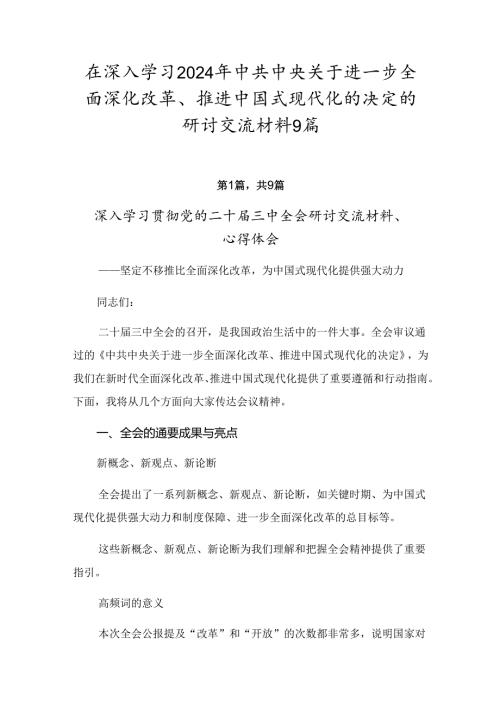 在深入学习2024年中共中央关于进一步全面深化改革、推进中国式现代化的决定的研讨交流材料9篇

第1篇，共9篇

深入学习贯彻党的二十届三中全会研讨交流材料、心得体会

——坚定不移推比全面深化改革，为中国式现代化提供强大动力

同志们：

二十届三中全会的召开，是我国政治生活中的一件大事。全会审议通过的《中共中央关于进一步全面深化改革、推进中国式现代化的决定》，为我们在新时代全面深化改革、推进中国式现代化提供了重要遵循和行动指南。下面，我将从几个方面向大家传达会议精神。

一、全会的通要成果与亮点

新概念、新观点、新论断

全会提出了一系列新概念、新观点、新论断，如关键时期、为中国式现代化提供强大动力和制度保障、进一步全面深化改革的总目标等。

这些新概念、新观点、新论断为我们理解和把握全会精神提供了重要指引。

高频词的意义

本次全会公报提及“改革”和“开放”的次数都非常多，说明国家对